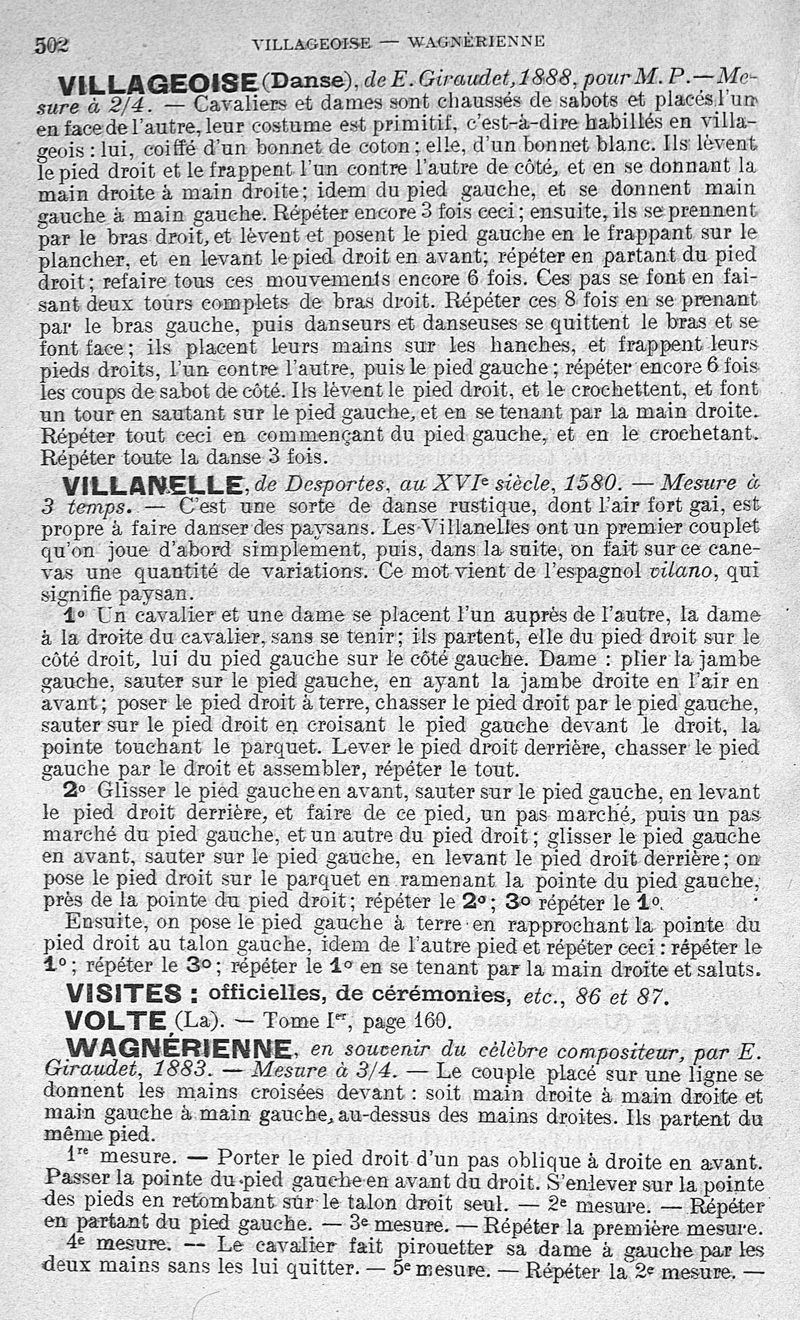 502 VILLAGEOISE — WAGNÉRIENNE

VILLAGEOISE (Danse), de E. Giraudet, 1888, pour M. P. — Mesure à 2/4. — Cavaliers et dames sont chaussés de sabots et placés l'un en face de l'autre, leur costume est primitif, c'est-à-dire habillés en villageois : lui, coiffé d'un bonnet de coton ; elle, d'un bonnet blanc. Ils lèvent le pied droit et le frappent l'un contre l'autre de côté, et en se donnant la main droite à main droite ; idem du pied gauche, et se donnent main gauche à main gauche. Répéter encore 3 fois ceci ; ensuite, ils se prennent par le bras droit, et lèvent et posent le pied gauche en le frappant sur le plancher, et en levant le pied droit en avant ; répéter en partant du pied droit ; refaire tous ces mouvements encore 6 fois. Ces pas se font en faisant deux tours complets de bras droit. Répéter ces 8 fois en se prenant par le bras gauche, puis danseurs et danseuses se quittent le bras et se font face ; ils placent leurs mains sur les hanches, et frappent leurs pieds droits, l'un contre l'autre, puis le pied gauche ; répéter encore 6 fois les coups de sabot de côté. Ils lèvent le pied droit, et le crochettent, et font un tour en sautant sur le pied gauche, et en se tenant par la main droite. Répéter tout ceci en commençant du pied gauche, et en le crochetant. Répéter toute la danse 3 fois.

VILLANELLE, de Desportes, au XVIe siècle, 1580. — Mesure à 3 temps. — C'est une sorte de danse rustique, dont l'air fort gai, est propre à faire danser des paysans. Les Villanelles ont un premier couplet qu'on joue d'abord simplement, puis, dans la suite, on fait sur ce canevas une quantité de variations. Ce mot vient de l'espagnol vilano, qui signifie paysan.

1° Un cavalier et une dame se placent l'un auprès de l'autre, la dame à la droite du cavalier, sans se tenir ; ils partent, elle du pied droit sur le côté droit, lui du pied gauche sur le côté gauche. Dame : plier la jambe gauche, sauter sur le pied gauche, en ayant la jambe droite en l'air en avant ; poser le pied droit à terre, chasser le pied droit par le pied gauche, sauter sur le pied droit en croisant le pied gauche devant le droit, la pointe touchant le parquet. Lever le pied droit derrière, chasser le pied gauche par le droit et assembler, répéter le tout.

2° Glisser le pied gauche en avant, sauter sur le pied gauche, en levant le pied droit derrière, et faire de ce pied, un pas marché, puis un pas marché du pied gauche, et un autre du pied droit ; glisser le pied gauche en avant, sauter sur le pied gauche, en levant le pied droit derrière ; on pose le pied droit sur le parquet en ramenant la pointe du pied gauche, près de la pointe du pied droit ; répéter le 2° ; 3° répéter le 1°.

Ensuite, on pose le pied gauche à terre en rapprochant la pointe du pied droit au talon gauche, idem de l'autre pied et répéter ceci : répéter le 1° ; répéter le 3° ; répéter le 1° en se tenant par la main droite et saluts.

VISITES : officielles, de cérémonies, etc., 86 et 87.

VOLTE (La). — Tome Ier, page 160.

WAGNÉRIENNE, en souvenir du célèbre compositeur, par E. Giraudet, 1883. — Mesure à 3/4. — Le couple placé sur une ligne se donnent les mains croisées devant : soit main droite à main droite et main gauche à main gauche, au-dessus des mains droites. Ils partent du même pied.

1re mesure. — Porter le pied droit d'un pas oblique à droite en avant. Passer la pointe du pied gauche en avant du droit. S'enlever sur la pointe des pieds en retombant sur le talon droit seul. — 2e mesure. — Répéter en partant du pied gauche. — 3e mesure. — Répéter la première mesure.

4e mesure. — Le cavalier fait pirouetter sa dame à gauche par les deux mains sans les lui quitter. — 5e mesure. — Répéter la 2e mesure. —